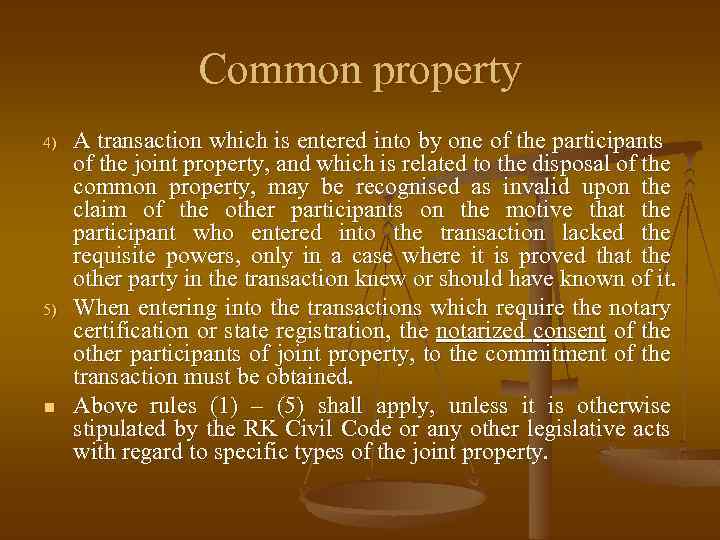 Common property

4) A transaction which is entered into by one of the participants of the joint property, and which is related to the disposal of the common property, may be recognised as invalid upon the claim of the other participants on the motive that the participant who entered into the transaction lacked the requisite powers, only in a case where it is proved that the other party in the transaction knew or should have known of it.

5) When entering into the transactions which require the notary certification or state registration, the notarized consent of the other participants of joint property, to the commitment of the transaction must be obtained.

■ Above rules (1) – (5) shall apply, unless it is otherwise stipulated by the RK Civil Code or any other legislative acts with regard to specific types of the joint property.